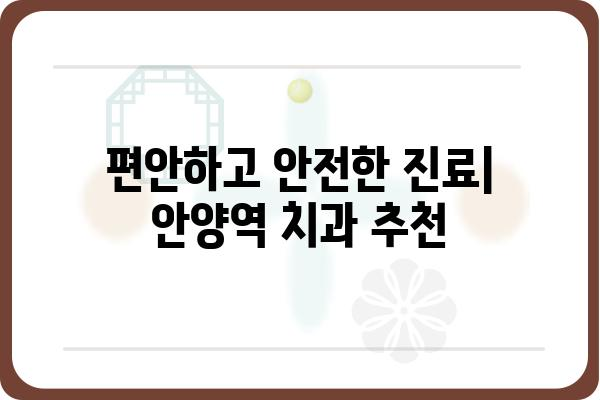 편안하고 안전한 진료| 안양역 치과 추천